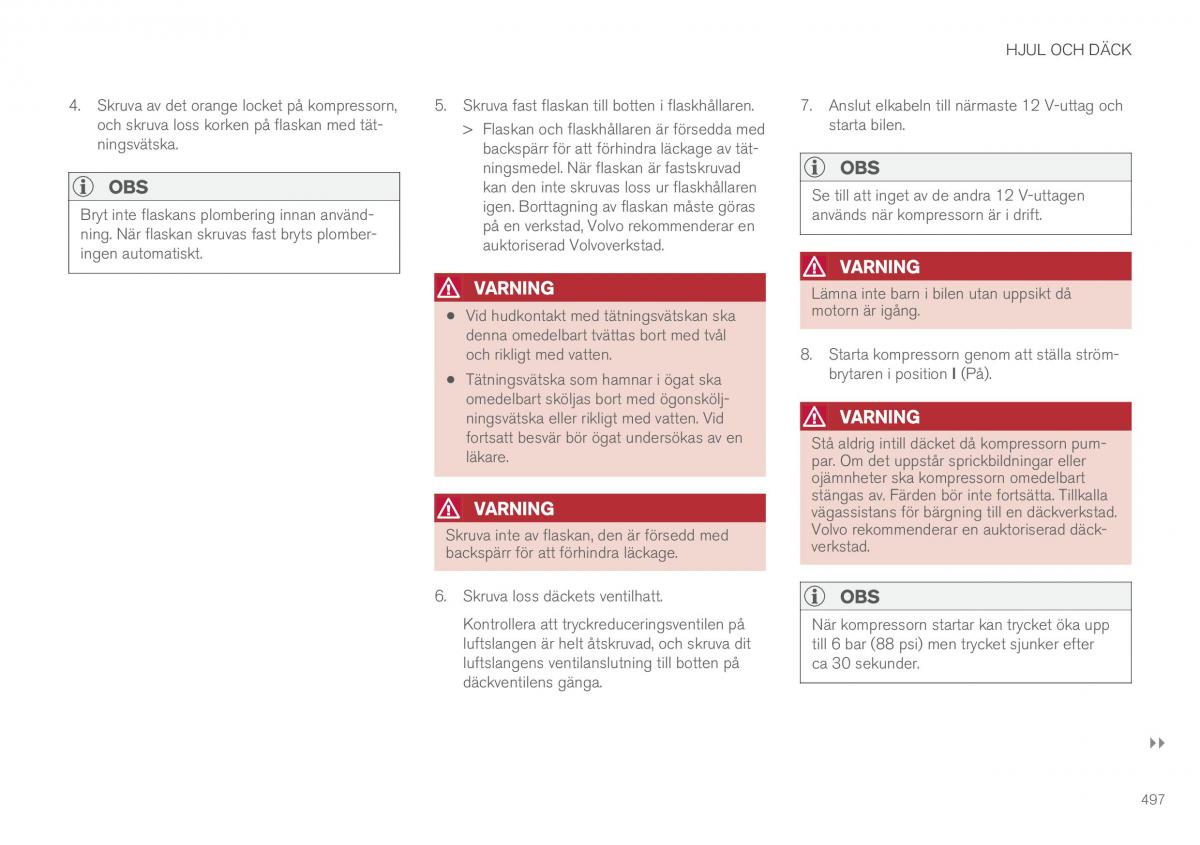 HJUL OCH DÄCK

4. Skruva av det orange locket på kompressorn, och skruva loss korken på flaskan med tätningsvätska.

OBS

Bryt inte flaskans plombering innan användning. När flaskan skruvas fast bryts plomberingen automatiskt.

5. Skruva fast flaskan till botten i flaskhållaren.

> Flaskan och flaskhållaren är försedda med backspärr för att förhindra läckage av tätningsmedel. När flaskan är fastskruvad kan den inte skruvas loss ur flaskhållaren igen. Borttagning av flaskan måste göras på en verkstad, Volvo rekommenderar en auktoriserad Volvoverkstad.

VARNING

• Vid hudkontakt med tätningsvätskan ska denna omedelbart tvättas bort med tvål och rikligt med vatten.

• Tätningsvätska som hamnar i ögat ska omedelbart sköljas bort med ögonsköljningsvätska eller rikligt med vatten. Vid fortsatt besvär bör ögat undersökas av en läkare.

VARNING

Skruva inte av flaskan, den är försedd med backspärr för att förhindra läckage.

6. Skruva loss däckets ventilhatt.

Kontrollera att tryckreduceringsventilen på luftslangen är helt åtskruvad, och skruva dit luftslangens ventilanslutning till botten på däckventilens gänga.

7. Anslut elkabeln till närmaste 12 V-uttag och starta bilen.

OBS

Se till att inget av de andra 12 V-uttagen används när kompressorn är i drift.

VARNING

Lämna inte barn i bilen utan uppsikt då motorn är igång.

8. Starta kompressorn genom att ställa strömbrytaren i position I (På).

VARNING

Stå aldrig intill däcket då kompressorn pumpar. Om det uppstår sprickbildningar eller ojämnheter ska kompressorn omedelbart stängas av. Färden bör inte fortsätta. Tillkalla vägassistans för bärgning till en däckverkstad. Volvo rekommenderar en auktoriserad däckverkstad.

OBS

När kompressorn startar kan trycket öka upp till 6 bar (88 psi) men trycket sjunker efter ca 30 sekunder.

▸▸

497